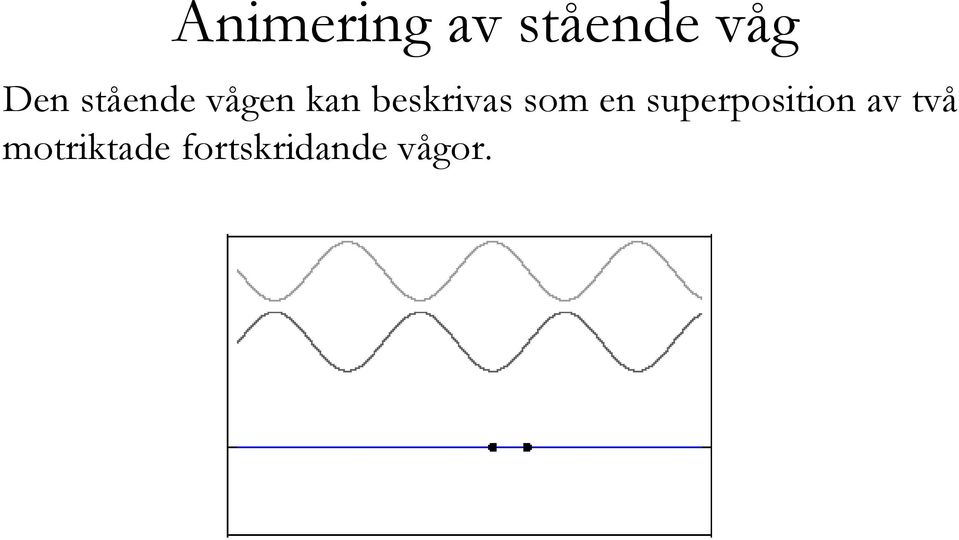 Animering av stående våg

Den stående vågen kan beskrivas som en superposition av två motriktade fortskridande vågor.